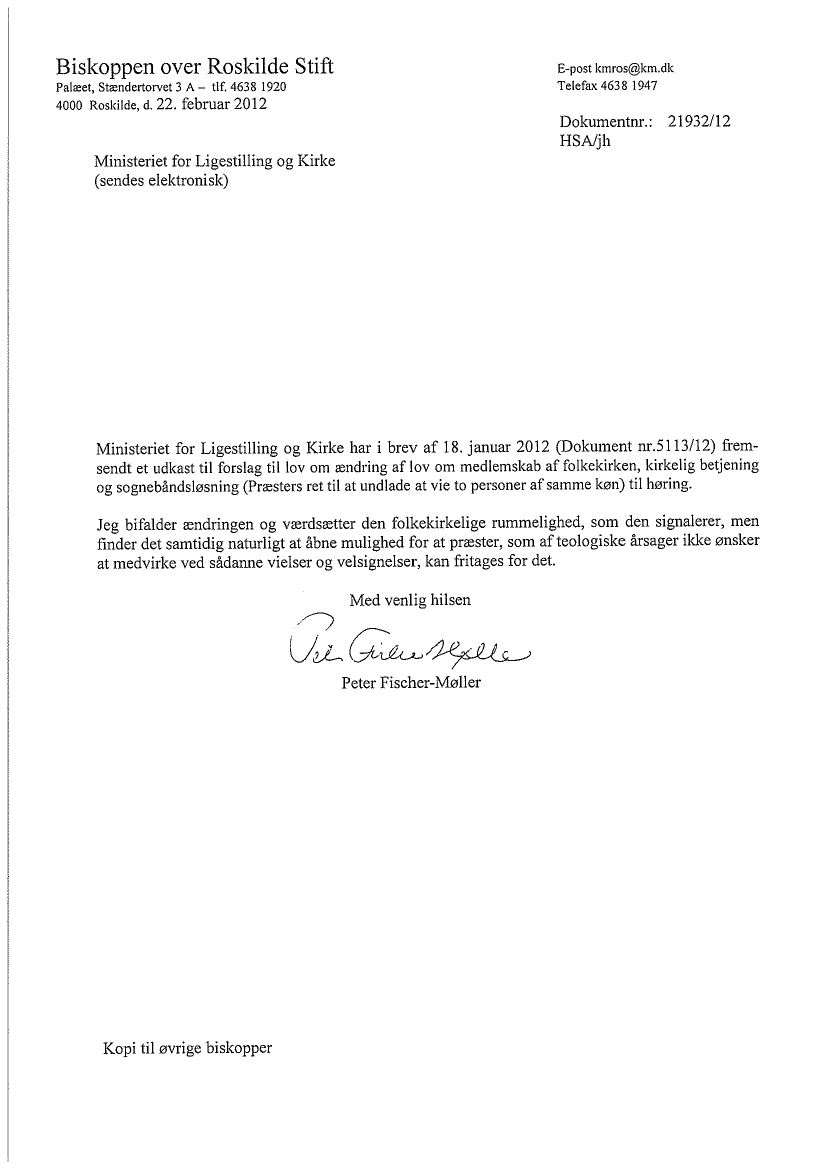 Biskoppen over Roskilde Stift
Palæet, Stændertorvet 3 A – tlf. 4638 1920
4000 Roskilde, d. 22. februar 2012

E-post kmros@km.dk
Telefax 4638 1947

Dokumentnr.: 21932/12
HSA/jh

Ministeriet for Ligestilling og Kirke
(sendes elektronisk)

Ministeriet for Ligestilling og Kirke har i brev af 18. januar 2012 (Dokument nr.5113/12) fremsendt et udkast til forslag til lov om ændring af lov om medlemskab af folkekirken, kirkelig betjening og sognebåndsløsning (Præsters ret til at undlade at vie to personer af samme køn) til høring.

Jeg bifalder ændringen og værdsætter den folkekirkelige rummelighed, som den signalerer, men finder det samtidig naturligt at åbne mulighed for at præster, som af teologiske årsager ikke ønsker at medvirke ved sådanne vielser og velsignelser, kan fritages for det.

Med venlig hilsen

Peter Fischer-Møller

Peter Fischer-Møller

Kopi til øvrige biskopper